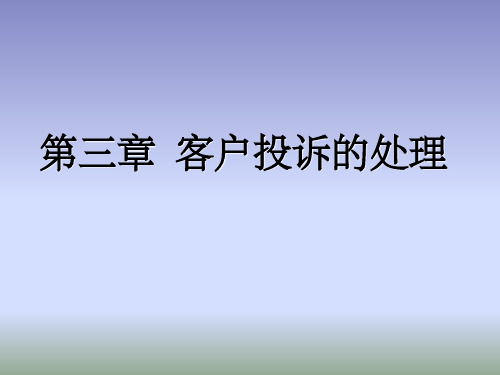 第三章  客户投诉的处理